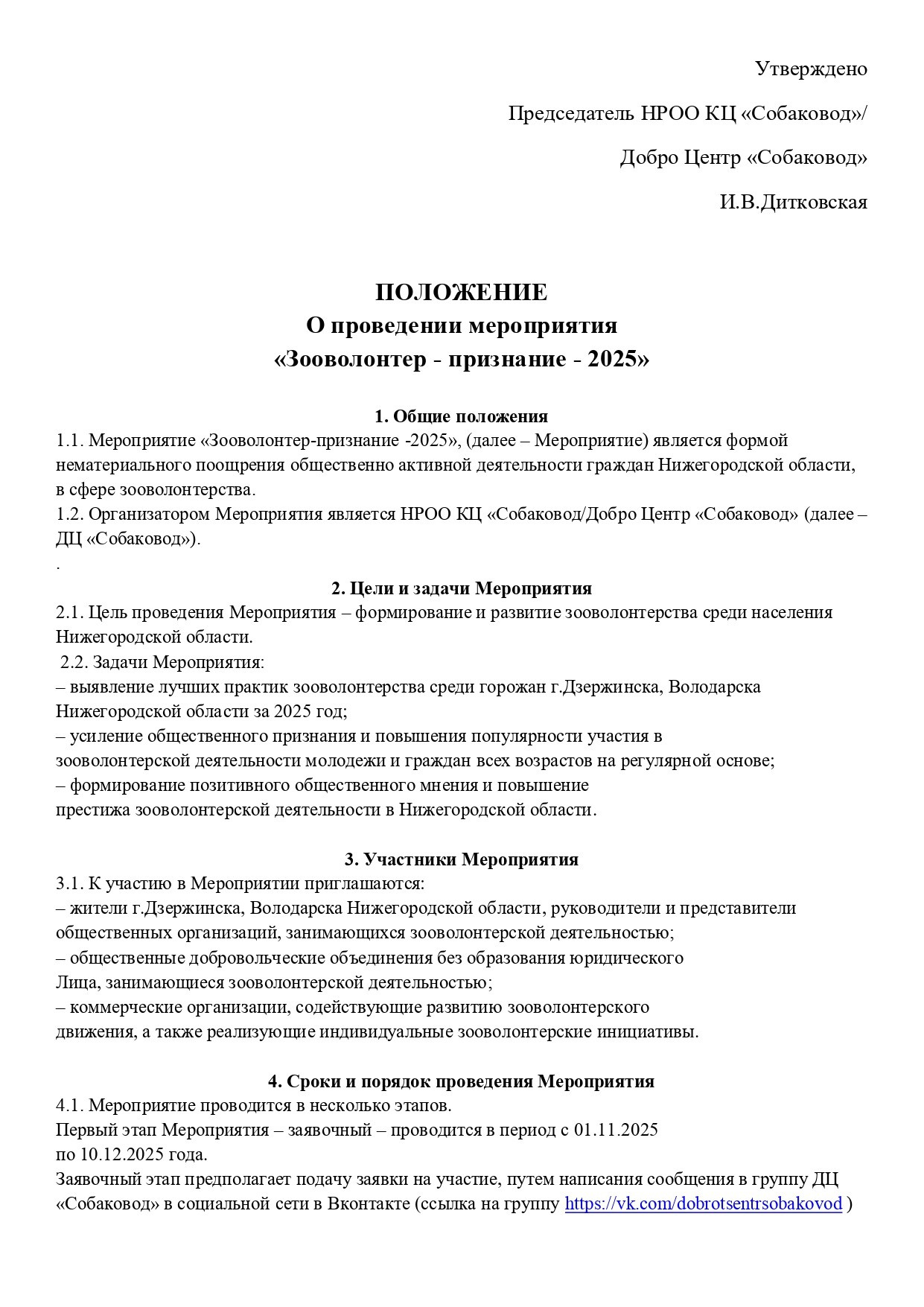 Утверждено

Председатель НРОО КЦ «Собаковод»/

Добро Центр «Собаковод»

И.В.Дитковская

ПОЛОЖЕНИЕ
О проведении мероприятия
«Зооволонтер - признание - 2025»

1. Общие положения
1.1. Мероприятие «Зооволонтер-признание -2025», (далее – Мероприятие) является формой нематериального поощрения общественно активной деятельности граждан Нижегородской области, в сфере зооволонтерства.
1.2. Организатором Мероприятия является НРОО КЦ «Собаковод/Добро Центр «Собаковод» (далее – ДЦ «Собаковод»).
.

2. Цели и задачи Мероприятия
2.1. Цель проведения Мероприятия – формирование и развитие зооволонтерства среди населения Нижегородской области.
2.2. Задачи Мероприятия:
– выявление лучших практик зооволонтерства среди горожан г.Дзержинска, Володарска Нижегородской области за 2025 год;
– усиление общественного признания и повышения популярности участия в зооволонтерской деятельности молодежи и граждан всех возрастов на регулярной основе;
– формирование позитивного общественного мнения и повышение престижа зооволонтерской деятельности в Нижегородской области.

3. Участники Мероприятия
3.1. К участию в Мероприятии приглашаются:
– жители г.Дзержинска, Володарска Нижегородской области, руководители и представители общественных организаций, занимающихся зооволонтерской деятельностью;
– общественные добровольческие объединения без образования юридического Лица, занимающиеся зооволонтерской деятельностью;
– коммерческие организации, содействующие развитию зооволонтерского движения, а также реализующие индивидуальные зооволонтерские инициативы.

4. Сроки и порядок проведения Мероприятия
4.1. Мероприятие проводится в несколько этапов.
Первый этап Мероприятия – заявочный – проводится в период с 01.11.2025 по 10.12.2025 года.
Заявочный этап предполагает подачу заявки на участие, путем написания сообщения в группу ДЦ «Собаковод» в социальной сети в Вконтакте (ссылка на группу https://vk.com/dobrotsentrsobakovod )